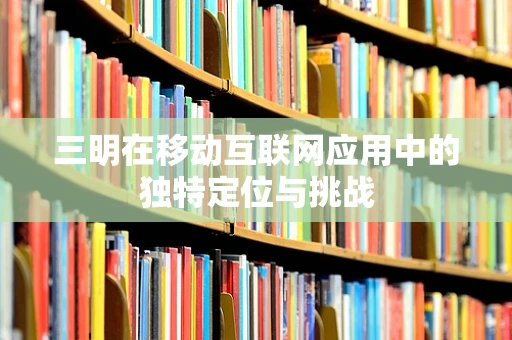 三明在移动互联网应用中的独特定位与挑战